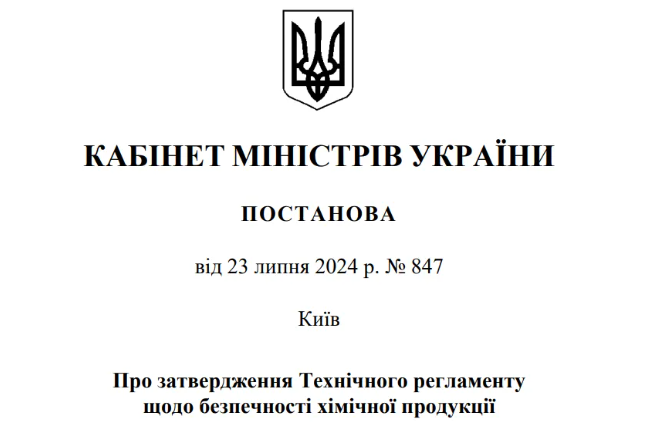 КАБІНЕТ МІНІСТРІВ УКРАЇНИ

ПОСТАНОВА

від 23 липня 2024 р. № 847

Київ

Про затвердження Технічного регламенту щодо безпечності хімічної продукції